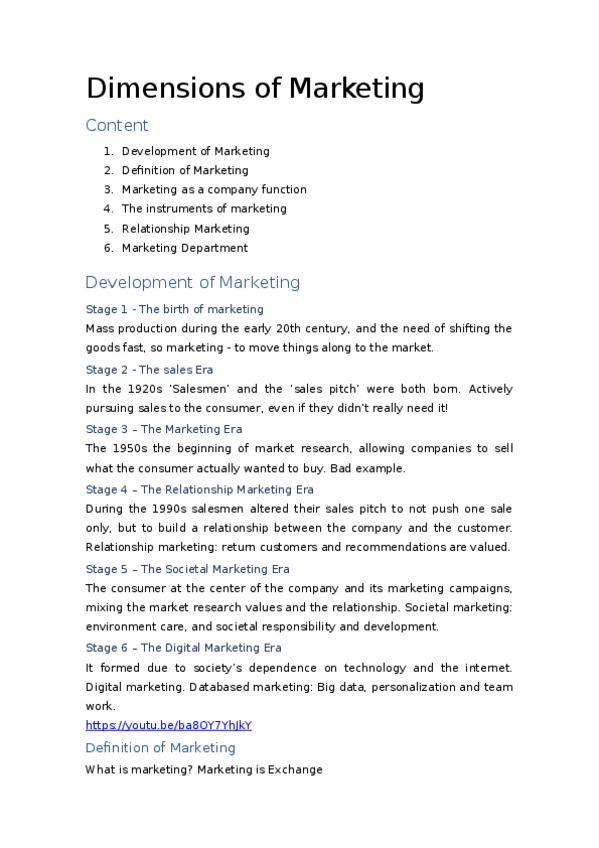 Dimensions of Marketing

Content

1. Development of Marketing
2. Definition of Marketing
3. Marketing as a company function
4. The instruments of marketing
5. Relationship Marketing
6. Marketing Department

Development of Marketing

Stage 1 - The birth of marketing

Mass production during the early 20th century, and the need of shifting the goods fast, so marketing - to move things along to the market.

Stage 2 - The sales Era

In the 1920s 'Salesmen' and the 'sales pitch' were both born. Actively pursuing sales to the consumer, even if they didn't really need it!

Stage 3 – The Marketing Era

The 1950s the beginning of market research, allowing companies to sell what the consumer actually wanted to buy. Bad example.

Stage 4 – The Relationship Marketing Era

During the 1990s salesmen altered their sales pitch to not push one sale only, but to build a relationship between the company and the customer. Relationship marketing: return customers and recommendations are valued.

Stage 5 – The Societal Marketing Era

The consumer at the center of the company and its marketing campaigns, mixing the market research values and the relationship. Societal marketing: environment care, and societal responsibility and development.

Stage 6 – The Digital Marketing Era

It formed due to society's dependence on technology and the internet. Digital marketing. Databased marketing: Big data, personalization and team work.

https://youtu.be/ba8OY7YhJkY

Definition of Marketing

What is marketing? Marketing is Exchange